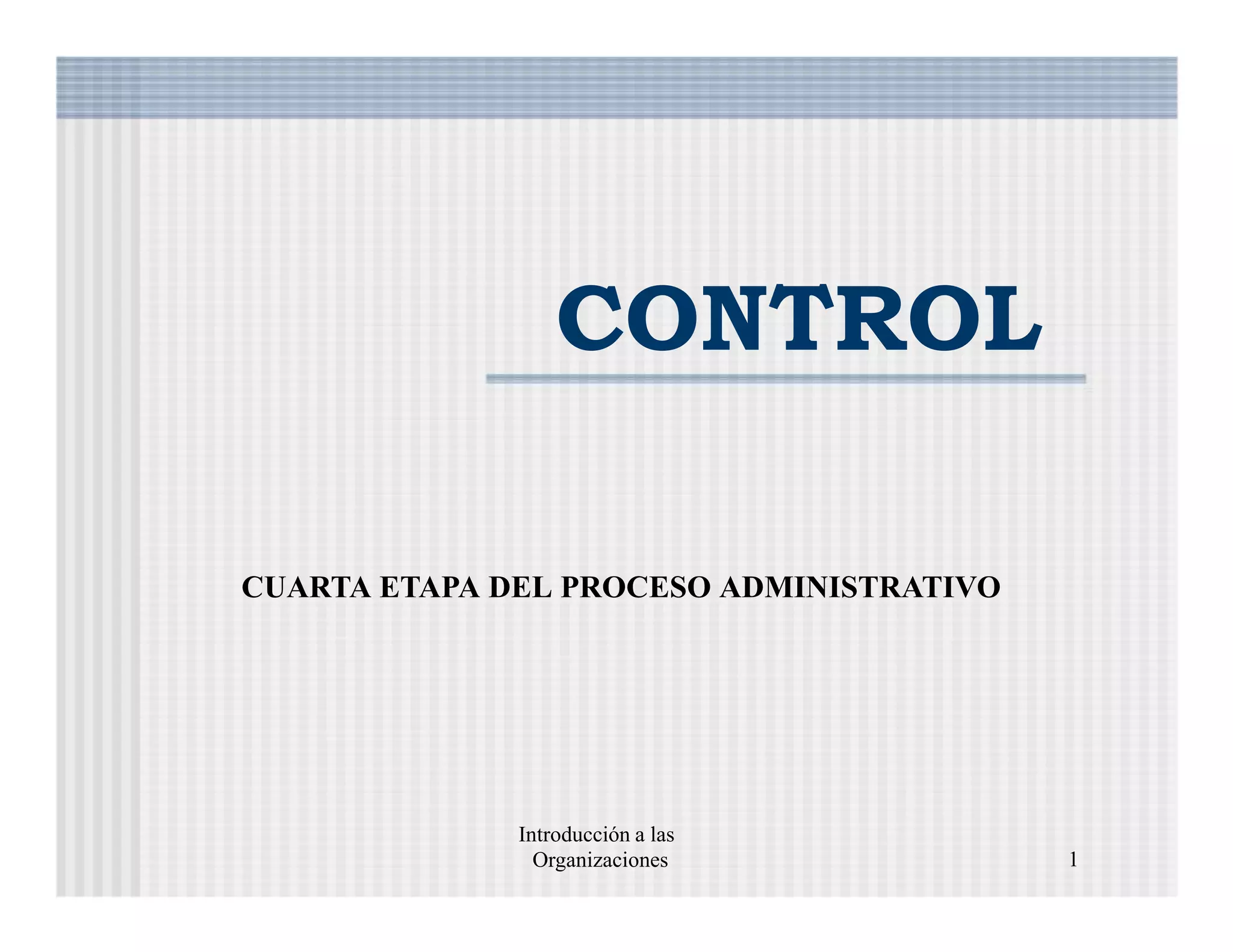 CONTROL

CUARTA ETAPA DEL PROCESO ADMINISTRATIVO

Introducción a las Organizaciones

1